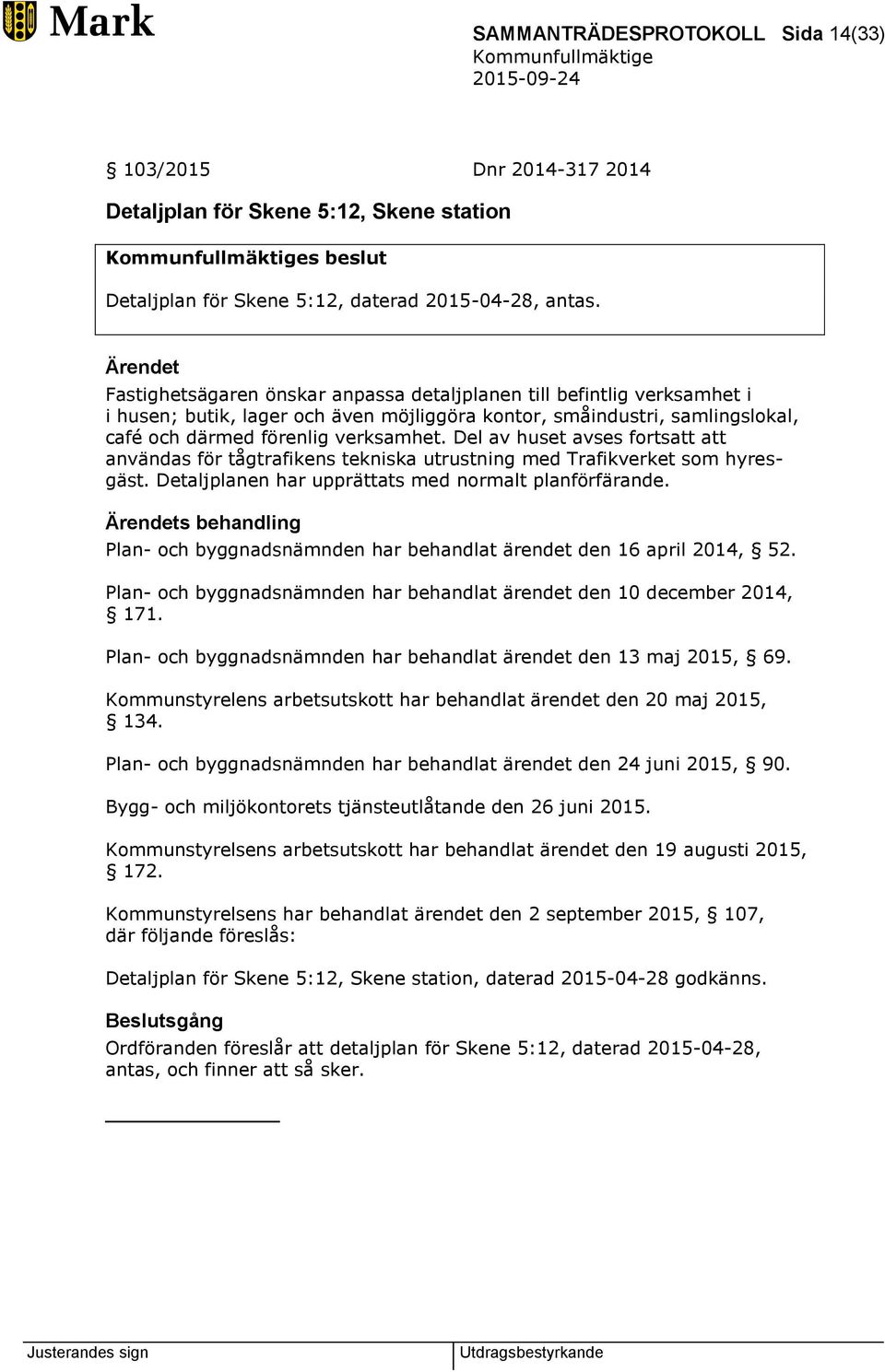 Mark

SAMMANTRÄDESPROTOKOLL Sida 14(33)
Kommunfullmäktige
2015-09-24

§ 103/2015 Dnr 2014-317 2014

Detaljplan för Skene 5:12, Skene station

Kommunfullmäktiges beslut

Detaljplan för Skene 5:12, daterad 2015-04-28, antas.

Ärendet

Fastighetsägaren önskar anpassa detaljplanen till befintlig verksamhet i i husen; butik, lager och även möjliggöra kontor, småindustri, samlingslokal, café och därmed förenlig verksamhet. Del av huset avses fortsatt att användas för tågtrafikens tekniska utrustning med Trafikverket som hyresgäst. Detaljplanen har upprättats med normalt planförfärande.

Ärendets behandling

Plan- och byggnadsnämnden har behandlat ärendet den 16 april 2014, § 52.

Plan- och byggnadsnämnden har behandlat ärendet den 10 december 2014, § 171.

Plan- och byggnadsnämnden har behandlat ärendet den 13 maj 2015, § 69.

Kommunstyrelens arbetsutskott har behandlat ärendet den 20 maj 2015, § 134.

Plan- och byggnadsnämnden har behandlat ärendet den 24 juni 2015, § 90.

Bygg- och miljökontorets tjänsteutlåtande den 26 juni 2015.

Kommunstyrelsens arbetsutskott har behandlat ärendet den 19 augusti 2015, § 172.

Kommunstyrelsens har behandlat ärendet den 2 september 2015, § 107, där följande föreslås:

Detaljplan för Skene 5:12, Skene station, daterad 2015-04-28 godkänns.

Beslutsgång

Ordföranden föreslår att detaljplan för Skene 5:12, daterad 2015-04-28, antas, och finner att så sker.

Justerandes sign

Utdragsbestyrkande